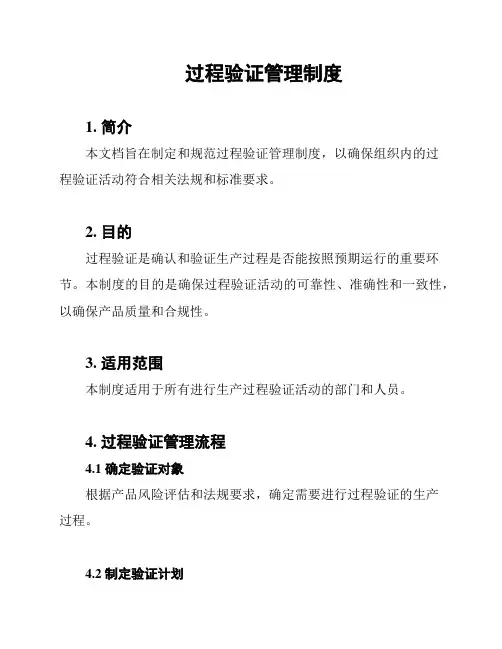 过程验证管理制度

1. 简介

本文档旨在制定和规范过程验证管理制度，以确保组织内的过程验证活动符合相关法规和标准要求。

2. 目的

过程验证是确认和验证生产过程是否能按照预期运行的重要环节。本制度的目的是确保过程验证活动的可靠性、准确性和一致性，以确保产品质量和合规性。

3. 适用范围

本制度适用于所有进行生产过程验证活动的部门和人员。

4. 过程验证管理流程

4.1 确定验证对象

根据产品风险评估和法规要求，确定需要进行过程验证的生产过程。

4.2 制定验证计划